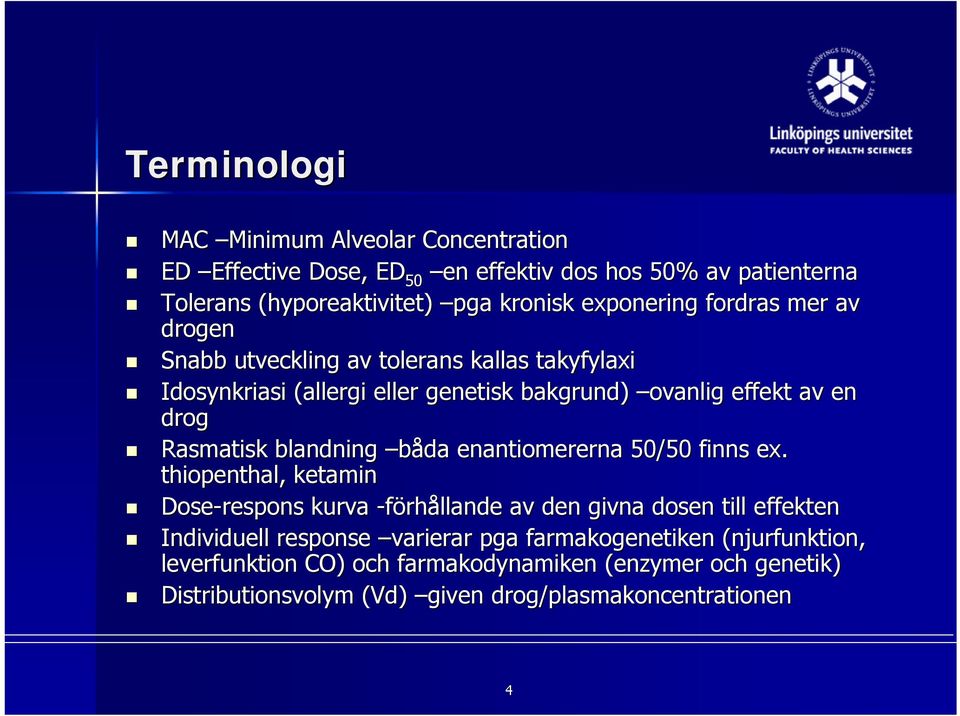 LINKÖPINGS UNIVERSITET

Linköpings universitet
FACULTY OF HEALTH SCIENCES

Terminologi

- MAC –Minimum Alveolar Concentration
- ED –Effective Dose, $ED_{50}$ –en effektiv dos hos 50% av patienterna
- Tolerans (hyporeaktivitet) –pga kronisk exponering fordras mer av drogen
- Snabb utveckling av tolerans kallas takyfylaxi
- Idosynkriasi (allergi eller genetisk bakgrund) –ovanlig effekt av en drog
- Rasmatisk blandning –båda enantiomererna 50/50 finns ex. thiopenthal, ketamin
- Dose-respons kurva -förhållande av den givna dosen till effekten
- Individuell response –varierar pga farmakogenetiken (njurfunktion, leverfunktion CO) och farmakodynamiken (enzymer och genetik)
- Distributionsvolym (Vd) –given drog/plasmakoncentrationen

4